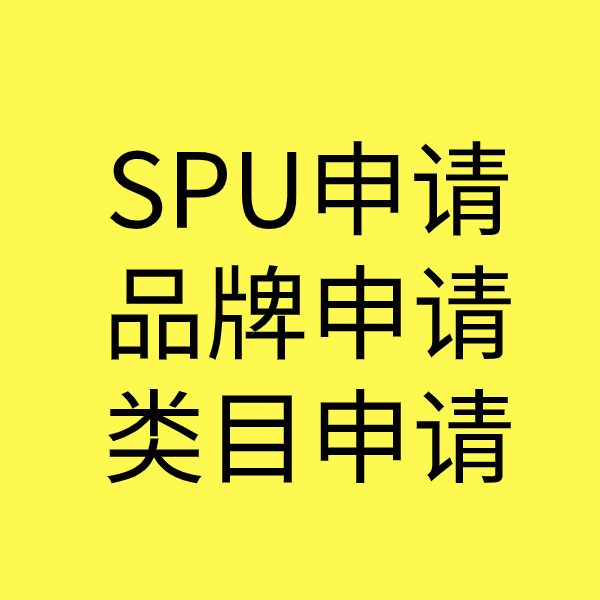 SPU申请
品牌申请
类目申请